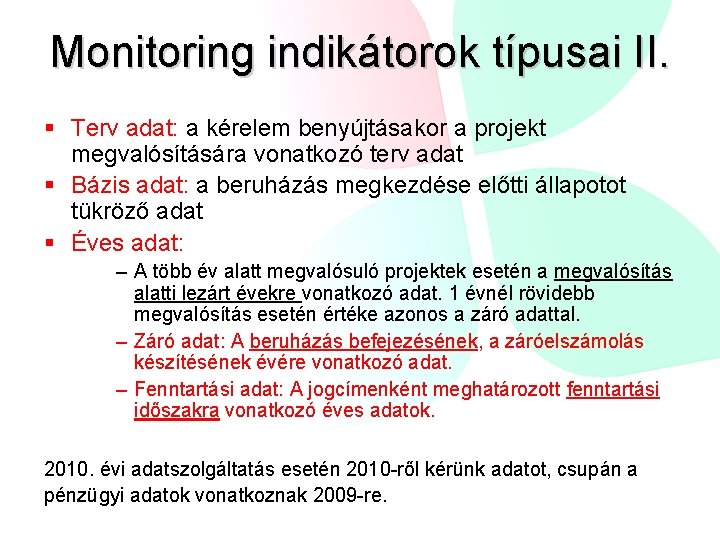 Monitoring indikátorok típusai II.

▪ Terv adat: a kérelem benyújtásakor a projekt megvalósítására vonatkozó terv adat

▪ Bázis adat: a beruházás megkezdése előtti állapotot tükröző adat

▪ Éves adat:

– A több év alatt megvalósuló projektek esetén a megvalósítás alatti lezárt évekre vonatkozó adat. 1 évnél rövidebb megvalósítás esetén értéke azonos a záró adattal.

– Záró adat: A beruházás befejezésének, a záróelszámolás készítésének évére vonatkozó adat.

– Fenntartási adat: A jogcímenként meghatározott fenntartási időszakra vonatkozó éves adatok.

2010. évi adatszolgáltatás esetén 2010-ről kérünk adatot, csupán a pénzügyi adatok vonatkoznak 2009-re.